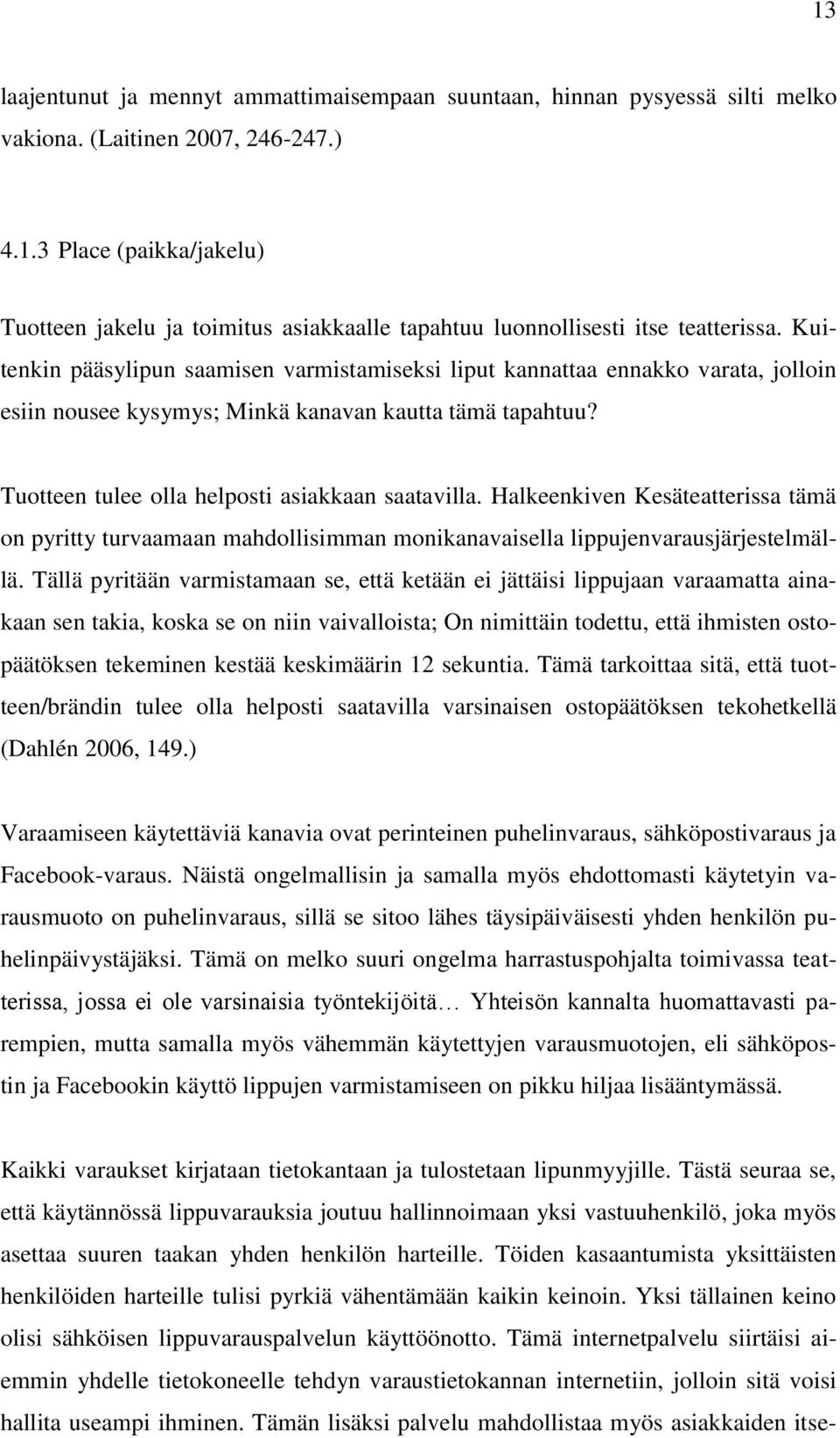 13

laajentunut ja mennyt ammattimaisempaan suuntaan, hinnan pysyessä silti melko vakiona. (Laitinen 2007, 246-247.)

4.1.3 Place (paikka/jakelu)

Tuotteen jakelu ja toimitus asiakkaalle tapahtuu luonnollisesti itse teatterissa. Kuitenkin pääsylipun saamisen varmistamiseksi liput kannattaa ennakko varata, jolloin esiin nousee kysymys; Minkä kanavan kautta tämä tapahtuu?

Tuotteen tulee olla helposti asiakkaan saatavilla. Halkeenkiven Kesäteatterissa tämä on pyritty turvaamaan mahdollisimman monikanavaisella lippujenvarausjärjestelmällä. Tällä pyritään varmistamaan se, että ketään ei jättäisi lippujaan varaamatta ainakaan sen takia, koska se on niin vaivalloista; On nimittäin todettu, että ihmisten ostopäätöksen tekeminen kestää keskimäärin 12 sekuntia. Tämä tarkoittaa sitä, että tuotteen/brändin tulee olla helposti saatavilla varsinaisen ostopäätöksen tekohetkellä (Dahlén 2006, 149.)

Varaamiseen käytettäviä kanavia ovat perinteinen puhelinvaraus, sähköpostivaraus ja Facebook-varaus. Näistä ongelmallisin ja samalla myös ehdottomasti käytetyin varausmuoto on puhelinvaraus, sillä se sitoo lähes täysipäiväisesti yhden henkilön puhelinpäivystäjäksi. Tämä on melko suuri ongelma harrastuspohjalta toimivassa teatterissa, jossa ei ole varsinaisia työntekijöitä… Yhteisön kannalta huomattavasti parempien, mutta samalla myös vähemmän käytettyjen varausmuotojen, eli sähköpostin ja Facebookin käyttö lippujen varmistamiseen on pikku hiljaa lisääntymässä.

Kaikki varaukset kirjataan tietokantaan ja tulostetaan lipunmyyjille. Tästä seuraa se, että käytännössä lippuvarauksia joutuu hallinnoimaan yksi vastuuhenkilö, joka myös asettaa suuren taakan yhden henkilön harteille. Töiden kasaantumista yksittäisten henkilöiden harteille tulisi pyrkiä vähentämään kaikin keinoin. Yksi tällainen keino olisi sähköisen lippuvarauspalvelun käyttöönotto. Tämä internetpalvelu siirtäisi aiemmin yhdelle tietokoneelle tehdyn varaustietokannan internetiin, jolloin sitä voisi hallita useampi ihminen. Tämän lisäksi palvelu mahdollistaa myös asiakkaiden itse-